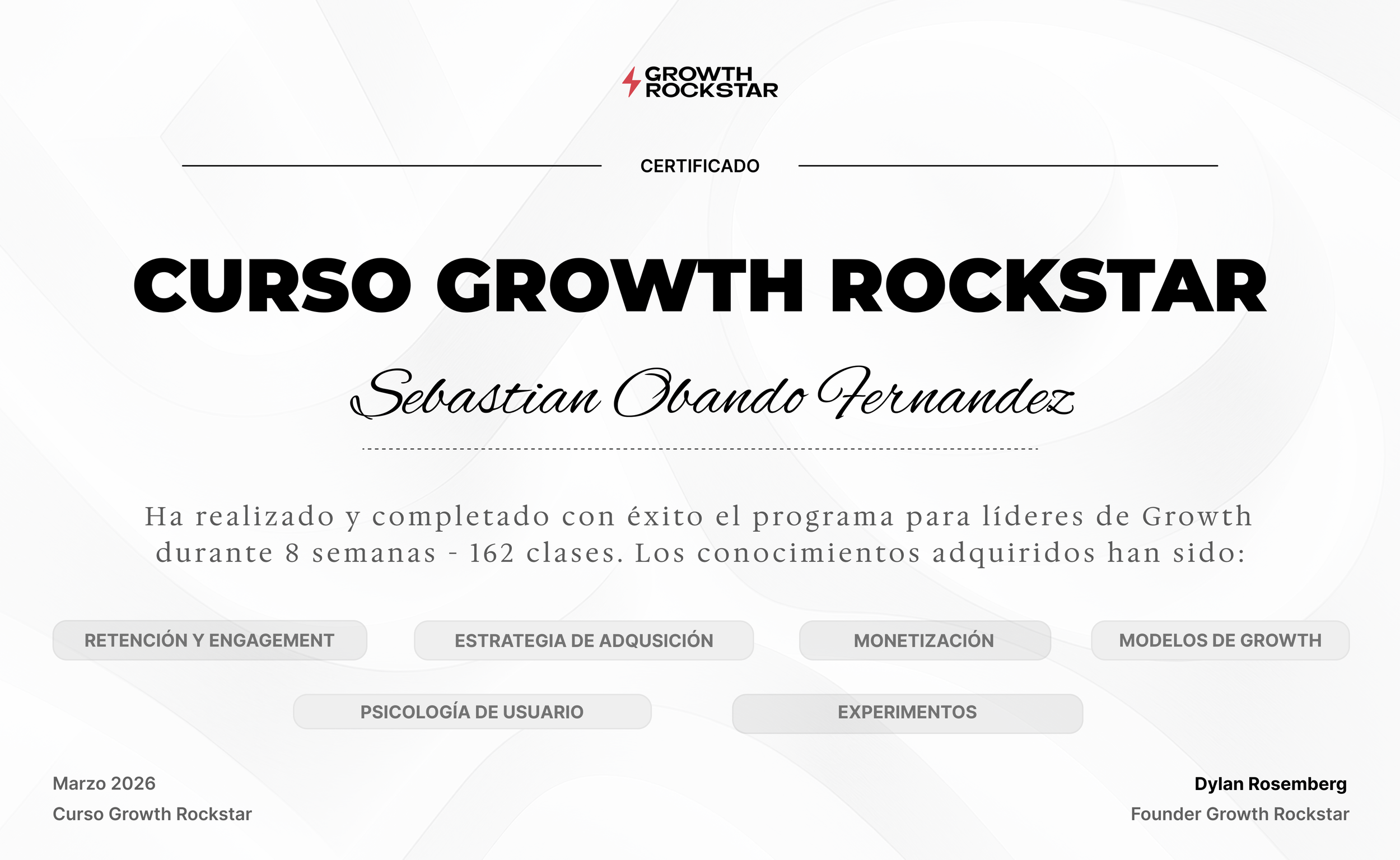 GROWTH ROCKSTAR

CERTIFICADO

CURSO GROWTH ROCKSTAR

Sebastian Obando Fernandez

Ha realizado y completado con éxito el programa para líderes de Growth durante 8 semanas - 162 clases. Los conocimientos adquiridos han sido:

RETENCIÓN Y ENGAGEMENT

ESTRATEGIA DE ADQUSICIÓN

MONETIZACIÓN

MODELOS DE GROWTH

PSICOLOGÍA DE USUARIO

EXPERIMENTOS

Marzo 2026
Curso Growth Rockstar

Dylan Rosemberg
Founder Growth Rockstar